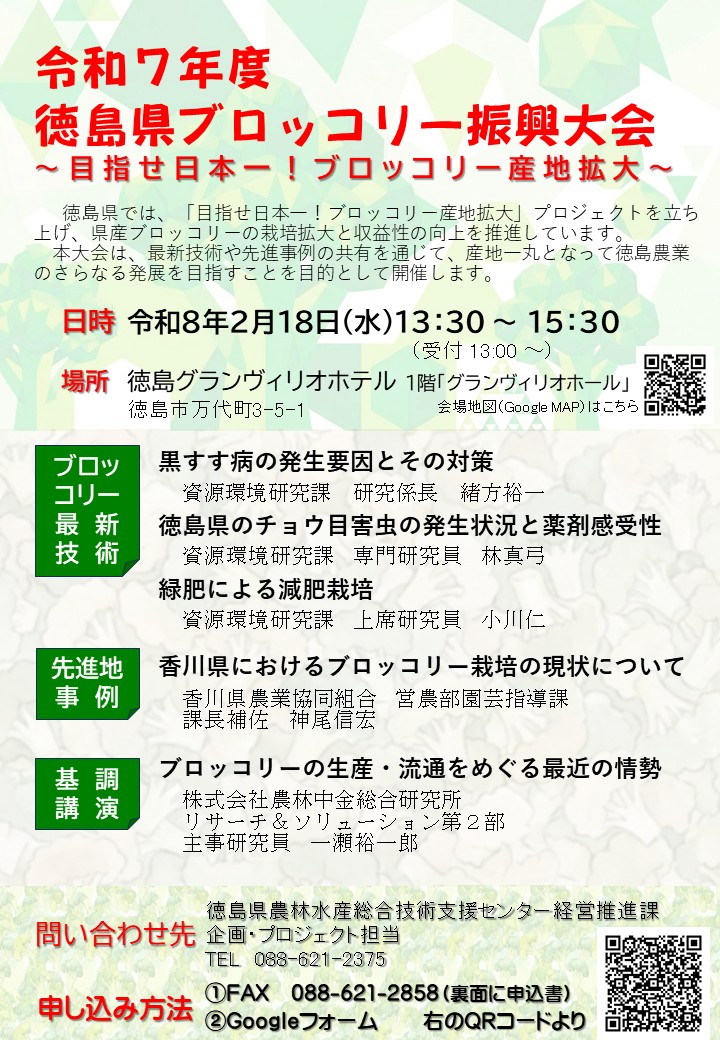 令和７年度
徳島県ブロッコリー振興大会
～目指せ日本一！ブロッコリー産地拡大～

徳島県では、「目指せ日本一！ブロッコリー産地拡大」プロジェクトを立ち上げ、県産ブロッコリーの栽培拡大と収益性の向上を推進しています。
本大会は、最新技術や先進事例の共有を通じて、産地一丸となって徳島農業のさらなる発展を目指すことを目的として開催します。

日時　令和8年2月18日(水)13:30 ～ 15:30
（受付 13:00 ～）

場所　徳島グランヴィリオホテル 1階「グランヴィリオホール」
徳島市万代町3-5-1
会場地図(Google MAP)はこちら

ブロッコリー最新技術

黒すす病の発生要因とその対策
資源環境研究課　研究係長　緒方裕一

徳島県のチョウ目害虫の発生状況と薬剤感受性
資源環境研究課　専門研究員　林真弓

緑肥による減肥栽培
資源環境研究課　上席研究員　小川仁

先進地事例

香川県におけるブロッコリー栽培の現状について
香川県農業協同組合　営農部園芸指導課
課長補佐　神尾信宏

基調講演

ブロッコリーの生産・流通をめぐる最近の情勢
株式会社農林中金総合研究所
リサーチ＆ソリューション第２部
主事研究員　一瀬裕一郎

問い合わせ先
徳島県農林水産総合技術支援センター経営推進課
企画・プロジェクト担当
TEL　088-621-2375

申し込み方法
①FAX　088-621-2858（裏面に申込書）
②Googleフォーム　右のQRコードより